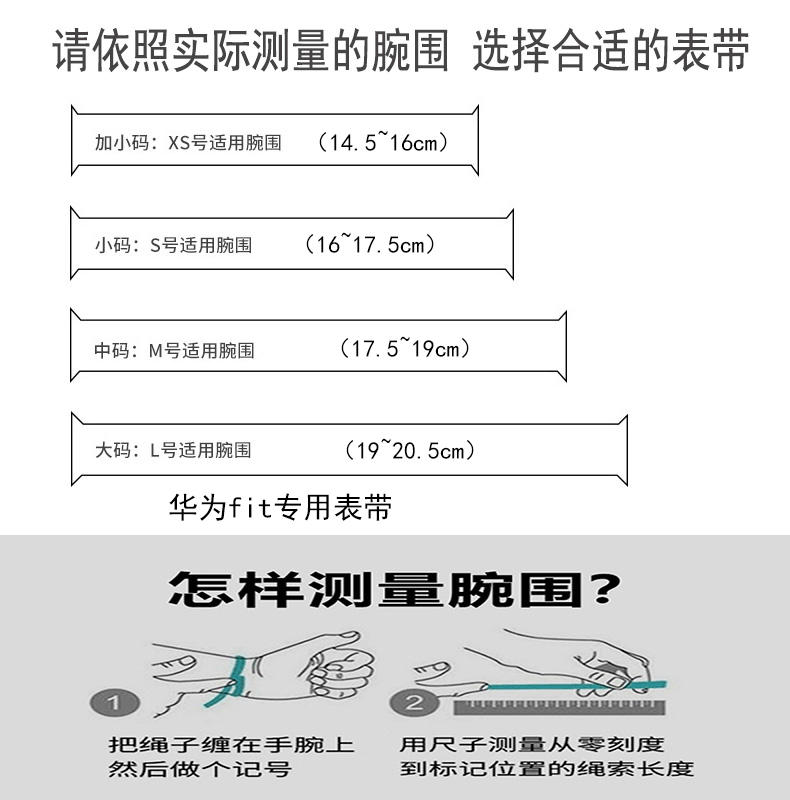 请依照实际测量的腕围 选择合适的表带

加小码：XS号适用腕围 （14.5~16cm）

小码：S号适用腕围 （16~17.5cm）

中码：M号适用腕围 （17.5~19cm）

大码：L号适用腕围 （19~20.5cm）

华为fit专用表带

怎样测量腕围？

1
把绳子缠在手腕上
然后做个记号

2
用尺子测量从零刻度
到标记位置的绳索长度